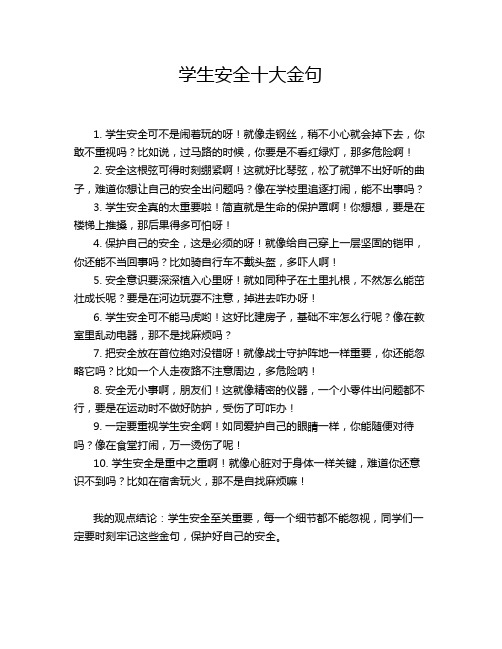 学生安全十大金句

1. 学生安全可不是闹着玩的呀！就像走钢丝，稍不小心就会掉下去，你敢不重视吗？比如说，过马路的时候，你要是不看红绿灯，那多危险啊！

2. 安全这根弦可得时刻绷紧啊！这就好比琴弦，松了就弹不出好听的曲子，难道你想让自己的安全出问题吗？像在学校里追逐打闹，能不出事吗？

3. 学生安全真的太重要啦！简直就是生命的保护罩啊！你想想，要是在楼梯上推搡，那后果得多可怕呀！

4. 保护自己的安全，这是必须的呀！就像给自己穿上一层坚固的铠甲，你还能不当回事吗？比如骑自行车不戴头盔，多吓人啊！

5. 安全意识要深深植入心里呀！就如同种子在土里扎根，不然怎么能茁壮成长呢？要是在河边玩耍不注意，掉进去咋办呀！

6. 学生安全可不能马虎哟！这好比建房子，基础不牢怎么行呢？像在教室里乱动电器，那不是找麻烦吗？

7. 把安全放在首位绝对没错呀！就像战士守护阵地一样重要，你还能忽略它吗？比如一个人走夜路不注意周边，多危险呐！

8. 安全无小事啊，朋友们！这就像精密的仪器，一个小零件出问题都不行，要是在运动时不做好防护，受伤了可咋办！

9. 一定要重视学生安全啊！如同爱护自己的眼睛一样，你能随便对待吗？像在食堂打闹，万一烫伤了呢！

10. 学生安全是重中之重啊！就像心脏对于身体一样关键，难道你还意识不到吗？比如在宿舍玩火，那不是自找麻烦嘛！

我的观点结论：学生安全至关重要，每一个细节都不能忽视，同学们一定要时刻牢记这些金句，保护好自己的安全。